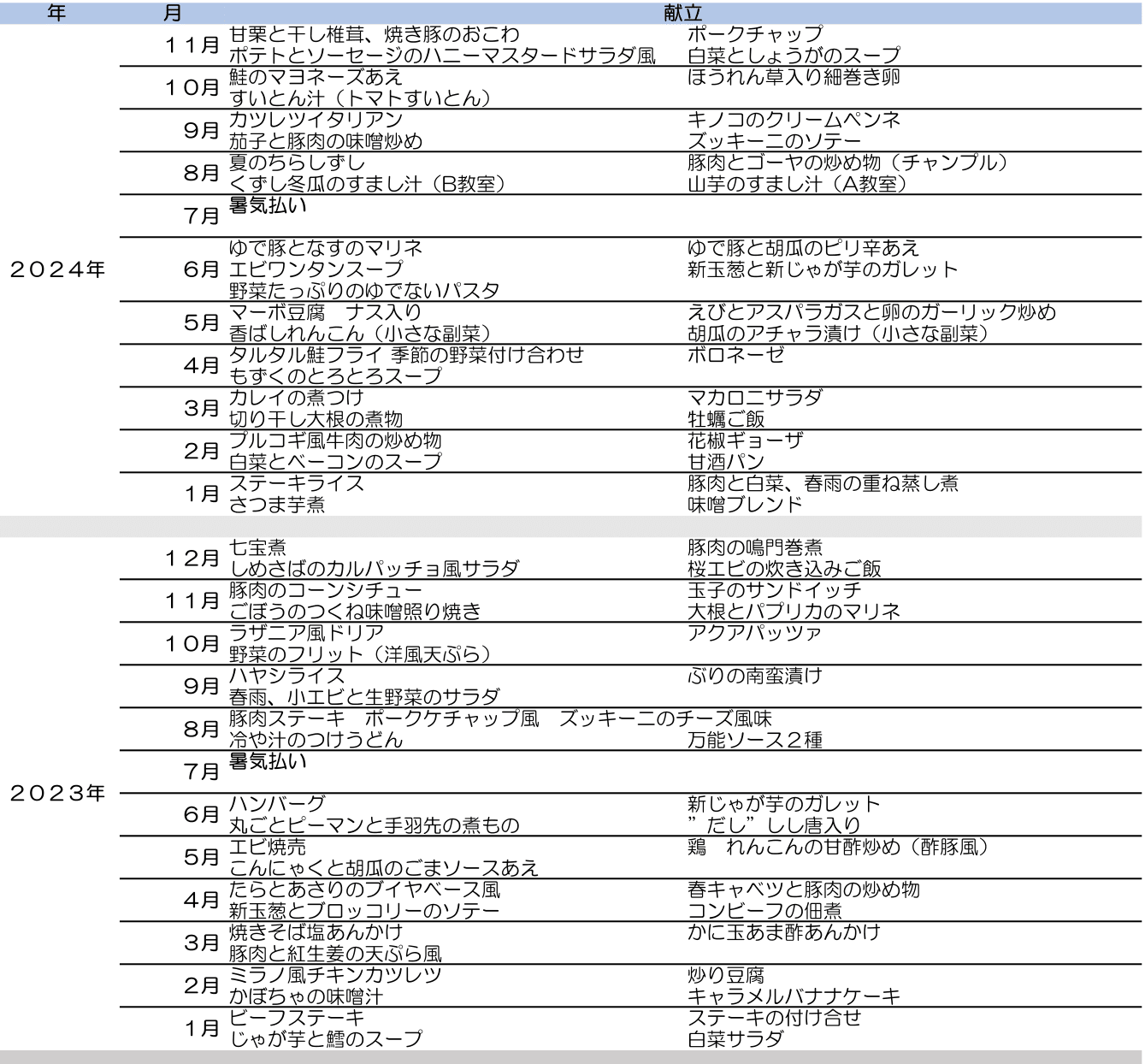 | 年 | 月 | 献立 | |
|---|---|---|---|
| 2024年 | 11月 | 甘栗と干し椎茸、焼き豚のおこわ<br>ポテトとソーセージのハニーマスタードサラダ風 | ポークチャップ<br>白菜としょうがのスープ |
| | 10月 | 鮭のマヨネーズあえ<br>すいとん汁（トマトすいとん） | ほうれん草入り細巻き卵 |
| | 9月 | カツレツイタリアン<br>茄子と豚肉の味噌炒め | キノコのクリームペンネ<br>ズッキーニのソテー |
| | 8月 | 夏のちらしずし<br>くずし冬瓜のすまし汁（B教室） | 豚肉とゴーヤの炒め物（チャンプル）<br>山芋のすまし汁（A教室） |
| | 7月 | 暑気払い | |
| | 6月 | ゆで豚となすのマリネ<br>エビワンタンスープ<br>野菜たっぷりのゆでないパスタ | ゆで豚と胡瓜のピリ辛あえ<br>新玉葱と新じゃが芋のガレット |
| | 5月 | マーボ豆腐　ナス入り<br>香ばしれんこん（小さな副菜） | えびとアスパラガスと卵のガーリック炒め<br>胡瓜のアチャラ漬け（小さな副菜） |
| | 4月 | タルタル鮭フライ 季節の野菜付け合わせ<br>もずくのとろとろスープ | ボロネーゼ |
| | 3月 | カレイの煮つけ<br>切り干し大根の煮物 | マカロニサラダ<br>牡蠣ご飯 |
| | 2月 | プルコギ風牛肉の炒め物<br>白菜とベーコンのスープ | 花椒ギョーザ<br>甘酒パン |
| | 1月 | ステーキライス<br>さつま芋煮 | 豚肉と白菜、春雨の重ね蒸し煮<br>味噌ブレンド |
| 2023年 | 12月 | 七宝煮<br>しめさばのカルパッチョ風サラダ | 豚肉の鳴門巻煮<br>桜エビの炊き込みご飯 |
| | 11月 | 豚肉のコーンシチュー<br>ごぼうのつくね味噌照り焼き | 玉子のサンドイッチ<br>大根とパプリカのマリネ |
| | 10月 | ラザニア風ドリア<br>野菜のフリット（洋風天ぷら） | アクアパッツァ |
| | 9月 | ハヤシライス<br>春雨、小エビと生野菜のサラダ | ぶりの南蛮漬け |
| | 8月 | 豚肉ステーキ　ポークケチャップ風　ズッキーニのチーズ風味<br>冷や汁のつけうどん | 万能ソース２種 |
| | 7月 | 暑気払い | |
| | 6月 | ハンバーグ<br>丸ごとピーマンと手羽先の煮もの | 新じゃが芋のガレット<br>”だし”しし唐入り |
| | 5月 | エビ焼売<br>こんにゃくと胡瓜のごまソースあえ | 鶏　れんこんの甘酢炒め（酢豚風） |
| | 4月 | たらとあさりのブイヤベース風<br>新玉葱とブロッコリーのソテー | 春キャベツと豚肉の炒め物<br>コンビーフの佃煮 |
| | 3月 | 焼きそば塩あんかけ<br>豚肉と紅生姜の天ぷら風 | かに玉あま酢あんかけ |
| | 2月 | ミラノ風チキンカツレツ<br>かぼちゃの味噌汁 | 炒り豆腐<br>キャラメルバナナケーキ |
| | 1月 | ビーフステーキ<br>じゃが芋と鱈のスープ | ステーキの付け合せ<br>白菜サラダ |